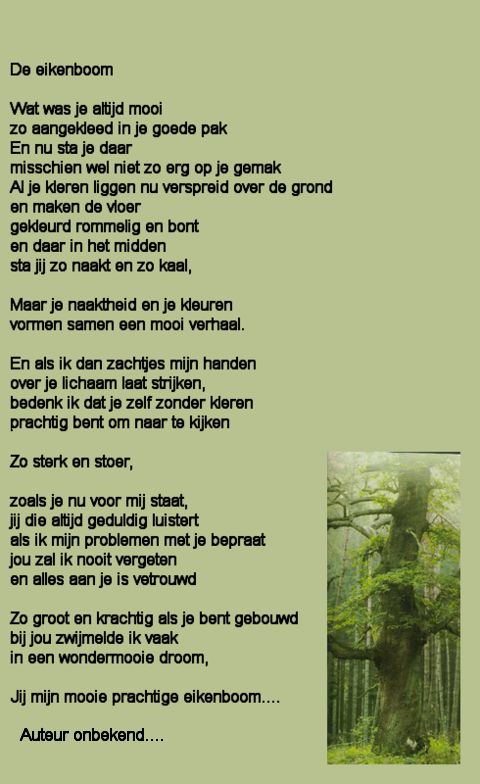 De eikenboom

Wat was je altijd mooi
zo aangekleed in je goede pak
En nu sta je daar
misschien wel niet zo erg op je gemak
Al je kleren liggen nu verspreid over de grond
en maken de vloer
gekleurd rommelig en bont
en daar in het midden
sta jij zo naakt en zo kaal,

Maar je naaktheid en je kleuren
vormen samen een mooi verhaal.

En als ik dan zachtjes mijn handen
over je lichaam laat strijken,
bedenk ik dat je zelf zonder kleren
prachtig bent om naar te kijken

Zo sterk en stoer,

zoals je nu voor mij staat,
jij die altijd geduldig luistert
als ik mijn problemen met je bepraat
jou zal ik nooit vergeten
en alles aan je is vetrouwd

Zo groot en krachtig als je bent gebouwd
bij jou zwijmelde ik vaak
in een wondermooie droom,

Jij mijn mooie prachtige eikenboom....

Auteur onbekend....